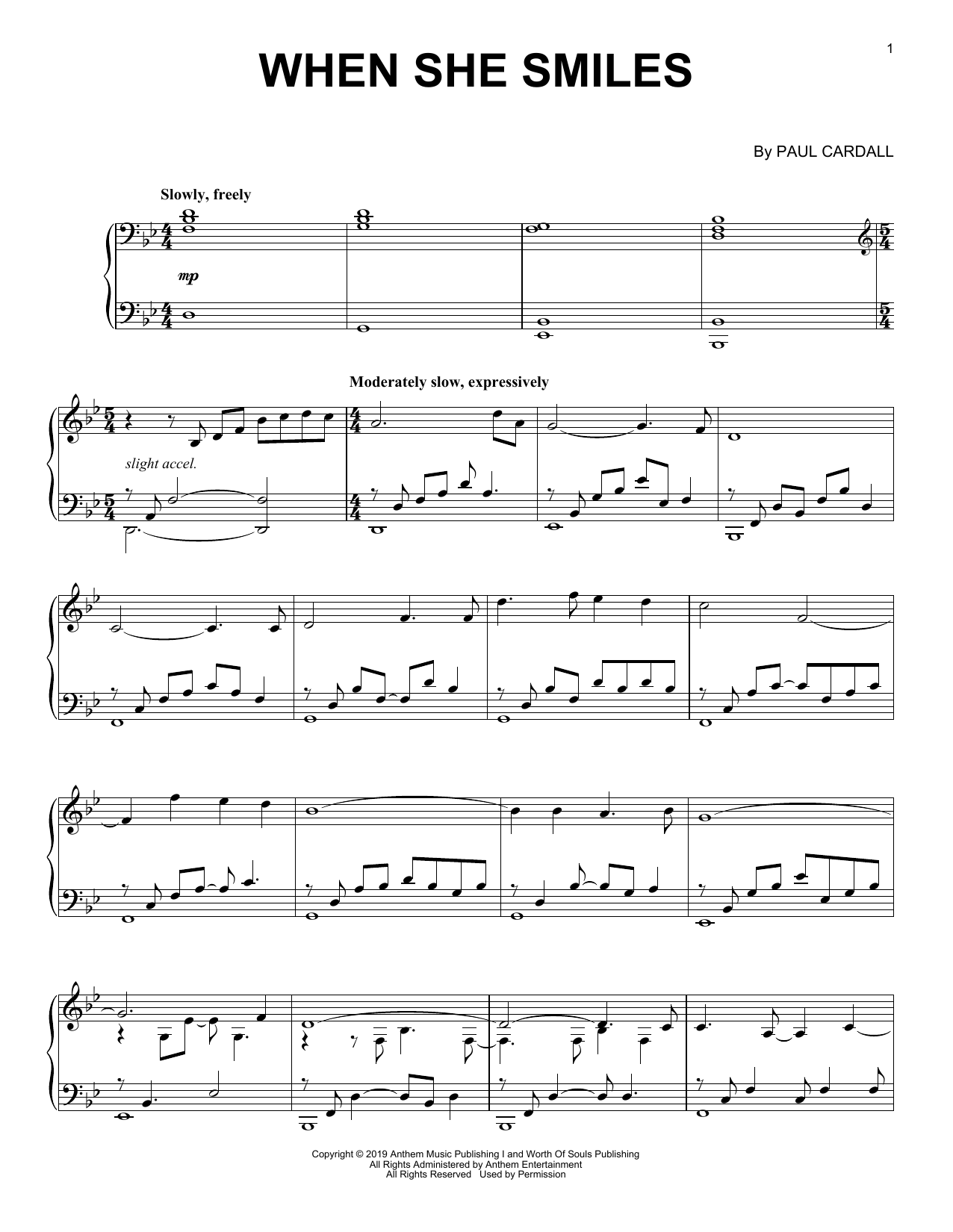 1

WHEN SHE SMILES

By PAUL CARDALL

Slowly, freely

mp

Moderately slow, expressively

slight accel.

Copyright © 2019 Anthem Music Publishing I and Worth Of Souls Publishing
All Rights Administered by Anthem Entertainment
All Rights Reserved Used by Permission